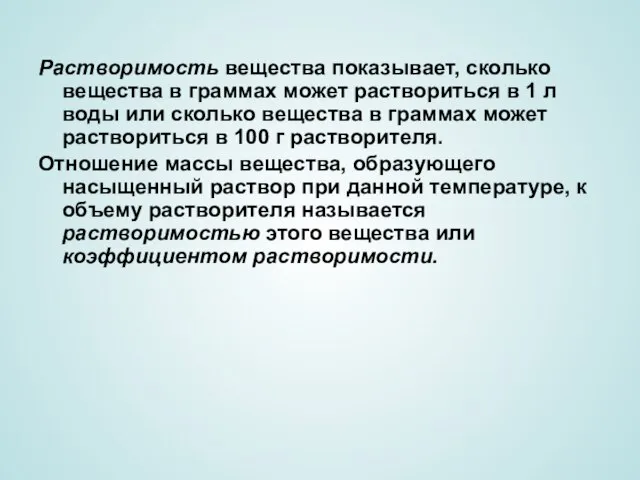 Растворимость вещества показывает, сколько вещества в граммах может раствориться в 1 л воды или сколько вещества в граммах может раствориться в 100 г растворителя.

Отношение массы вещества, образующего насыщенный раствор при данной температуре, к объему растворителя называется растворимостью этого вещества или коэффициентом растворимости.